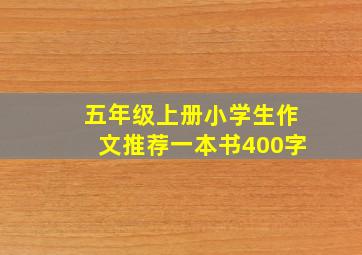 五年级上册小学生作文推荐一本书400字